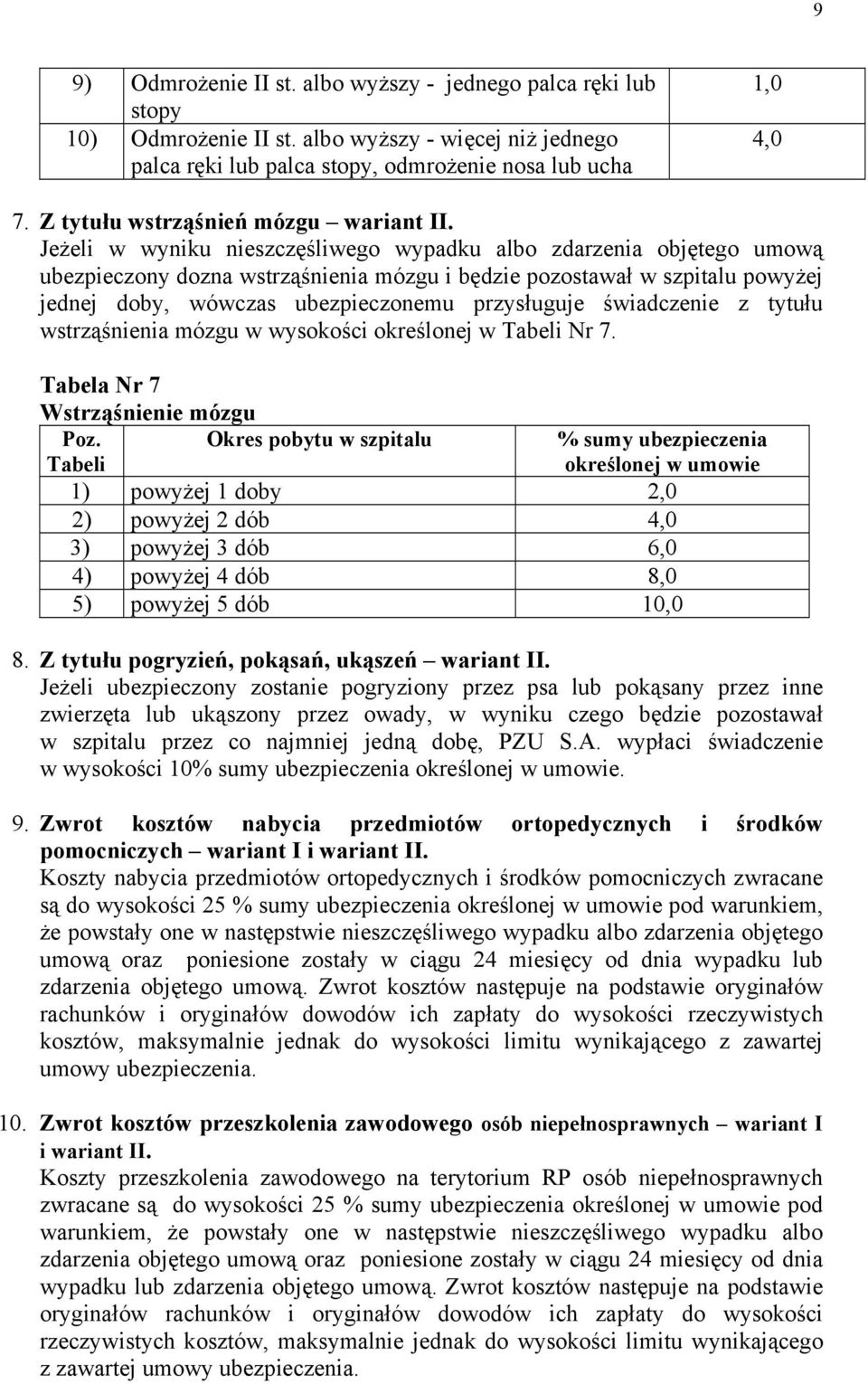 9

| 9) | Odmrożenie II st. albo wyższy - jednego palca ręki lub stopy | 1,0 |
|---|---|---|
| 10) | Odmrożenie II st. albo wyższy - więcej niż jednego palca ręki lub palca stopy, odmrożenie nosa lub ucha | 4,0 |

7. Z tytułu wstrząśnień mózgu – wariant II.
Jeżeli w wyniku nieszczęśliwego wypadku albo zdarzenia objętego umową ubezpieczony dozna wstrząśnienia mózgu i będzie pozostawał w szpitalu powyżej jednej doby, wówczas ubezpieczonemu przysługuje świadczenie z tytułu wstrząśnienia mózgu w wysokości określonej w Tabeli Nr 7.

Tabela Nr 7
Wstrząśnienie mózgu

| Poz. Tabeli | Okres pobytu w szpitalu | % sumy ubezpieczenia określonej w umowie |
|---|---|---|
| 1) | powyżej 1 doby | 2,0 |
| 2) | powyżej 2 dób | 4,0 |
| 3) | powyżej 3 dób | 6,0 |
| 4) | powyżej 4 dób | 8,0 |
| 5) | powyżej 5 dób | 10,0 |

8. Z tytułu pogryzień, pokąsań, ukąszeń – wariant II.
Jeżeli ubezpieczony zostanie pogryziony przez psa lub pokąsany przez inne zwierzęta lub ukąszony przez owady, w wyniku czego będzie pozostawał w szpitalu przez co najmniej jedną dobę, PZU S.A. wypłaci świadczenie w wysokości 10% sumy ubezpieczenia określonej w umowie.

9. Zwrot kosztów nabycia przedmiotów ortopedycznych i środków pomocniczych – wariant I i wariant II.
Koszty nabycia przedmiotów ortopedycznych i środków pomocniczych zwracane są do wysokości 25 % sumy ubezpieczenia określonej w umowie pod warunkiem, że powstały one w następstwie nieszczęśliwego wypadku albo zdarzenia objętego umową oraz poniesione zostały w ciągu 24 miesięcy od dnia wypadku lub zdarzenia objętego umową. Zwrot kosztów następuje na podstawie oryginałów rachunków i oryginałów dowodów ich zapłaty do wysokości rzeczywistych kosztów, maksymalnie jednak do wysokości limitu wynikającego z zawartej umowy ubezpieczenia.

10. Zwrot kosztów przeszkolenia zawodowego osób niepełnosprawnych – wariant I i wariant II.
Koszty przeszkolenia zawodowego na terytorium RP osób niepełnosprawnych zwracane są do wysokości 25 % sumy ubezpieczenia określonej w umowie pod warunkiem, że powstały one w następstwie nieszczęśliwego wypadku albo zdarzenia objętego umową oraz poniesione zostały w ciągu 24 miesięcy od dnia wypadku lub zdarzenia objętego umową. Zwrot kosztów następuje na podstawie oryginałów rachunków i oryginałów dowodów ich zapłaty do wysokości rzeczywistych kosztów, maksymalnie jednak do wysokości limitu wynikającego z zawartej umowy ubezpieczenia.